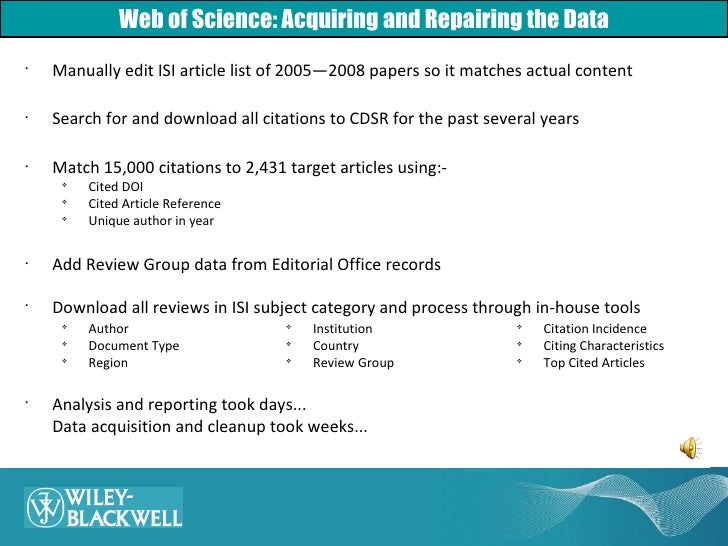 Web of Science: Acquiring and Repairing the Data

· Manually edit ISI article list of 2005—2008 papers so it matches actual content

· Search for and download all citations to CDSR for the past several years

· Match 15,000 citations to 2,431 target articles using:-
  ◦ Cited DOI
  ◦ Cited Article Reference
  ◦ Unique author in year

· Add Review Group data from Editorial Office records

· Download all reviews in ISI subject category and process through in-house tools
  ◦ Author
  ◦ Document Type
  ◦ Region
  ◦ Institution
  ◦ Country
  ◦ Review Group
  ◦ Citation Incidence
  ◦ Citing Characteristics
  ◦ Top Cited Articles

· Analysis and reporting took days...
Data acquisition and cleanup took weeks...

WILEY-BLACKWELL